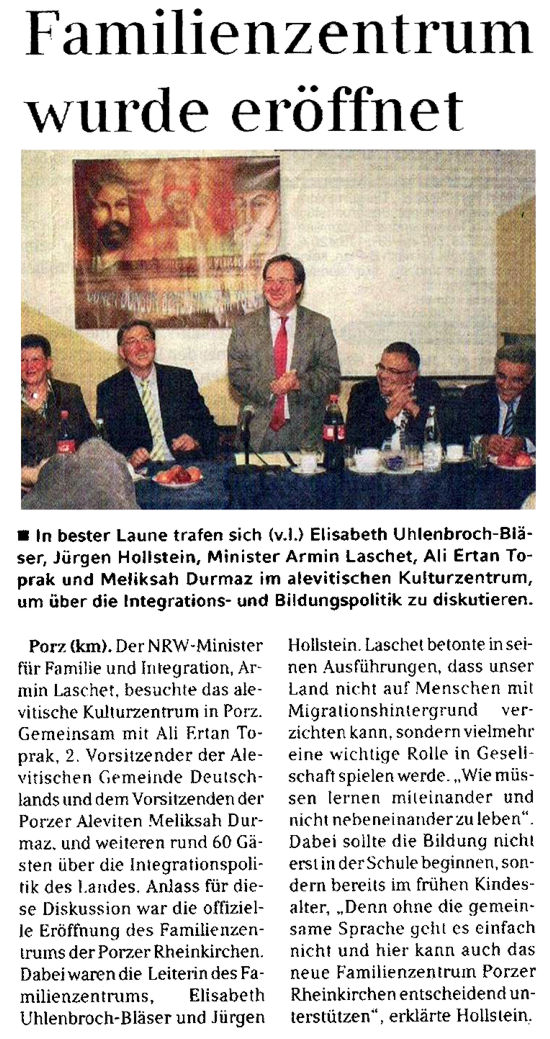 Familienzentrum wurde eröffnet

■ In bester Laune trafen sich (v.l.) Elisabeth Uhlenbroch-Bläser, Jürgen Hollstein, Minister Armin Laschet, Ali Ertan Toprak und Meliksah Durmaz im alevitischen Kulturzentrum, um über die Integrations- und Bildungspolitik zu diskutieren.

Porz (km). Der NRW-Minister für Familie und Integration, Armin Laschet, besuchte das alevitische Kulturzentrum in Porz. Gemeinsam mit Ali Ertan Toprak, 2. Vorsitzender der Alevitischen Gemeinde Deutschlands und dem Vorsitzenden der Porzer Aleviten Meliksah Durmaz, und weiteren rund 60 Gästen über die Integrationspolitik des Landes. Anlass für diese Diskussion war die offizielle Eröffnung des Familienzentrums der Porzer Rheinkirchen. Dabei waren die Leiterin des Familienzentrums, Elisabeth Uhlenbroch-Bläser und Jürgen Hollstein. Laschet betonte in seinen Ausführungen, dass unser Land nicht auf Menschen mit Migrationshintergrund verzichten kann, sondern vielmehr eine wichtige Rolle in Gesellschaft spielen werde. „Wie müssen lernen miteinander und nicht nebeneinander zu leben". Dabei sollte die Bildung nicht erst in der Schule beginnen, sondern bereits im frühen Kindesalter, „Denn ohne die gemeinsame Sprache geht es einfach nicht und hier kann auch das neue Familienzentrum Porzer Rheinkirchen entscheidend unterstützen", erklärte Hollstein.